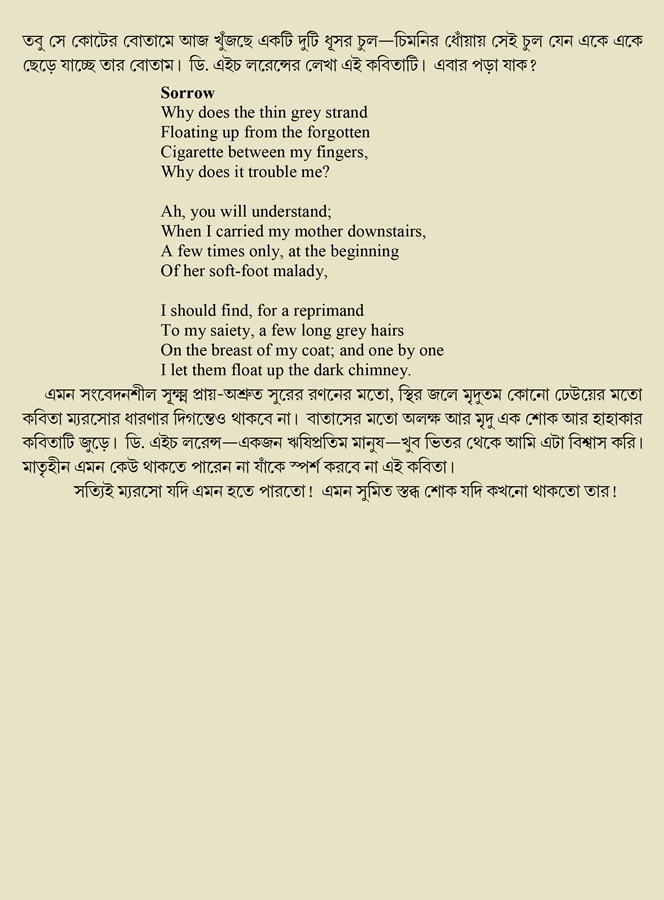 তবু সে কোটের বোতামে আজ খুঁজছে একটি দুটি ধূসর চুল—চিমনির ধোঁয়ায় সেই চুল যেন একে একে ছেড়ে যাচ্ছে তার বোতাম। ডি. এইচ লরেন্সের লেখা এই কবিতাটি। এবার পড়া যাক?

Sorrow
Why does the thin grey strand
Floating up from the forgotten
Cigarette between my fingers,
Why does it trouble me?

Ah, you will understand;
When I carried my mother downstairs,
A few times only, at the beginning
Of her soft-foot malady,

I should find, for a reprimand
To my saiety, a few long grey hairs
On the breast of my coat; and one by one
I let them float up the dark chimney.

এমন সংবেদনশীল সূক্ষ্ম প্রায়-অশ্রুত সুরের রণনের মতো, স্থির জলে মৃদুতম কোনো ঢেউয়ের মতো কবিতা ম্যরসোর ধারণার দিগন্তেও থাকবে না। বাতাসের মতো অলক্ষ আর মৃদু এক শোক আর হাহাকার কবিতাটি জুড়ে। ডি. এইচ লরেন্স—একজন ঋষিপ্রতিম মানুষ—খুব ভিতর থেকে আমি এটা বিশ্বাস করি। মাতৃহীন এমন কেউ থাকতে পারেন না যাঁকে স্পর্শ করবে না এই কবিতা।

সত্যিই ম্যরসো যদি এমন হতে পারতো! এমন সুমিত স্তব্ধ শোক যদি কখনো থাকতো তার!